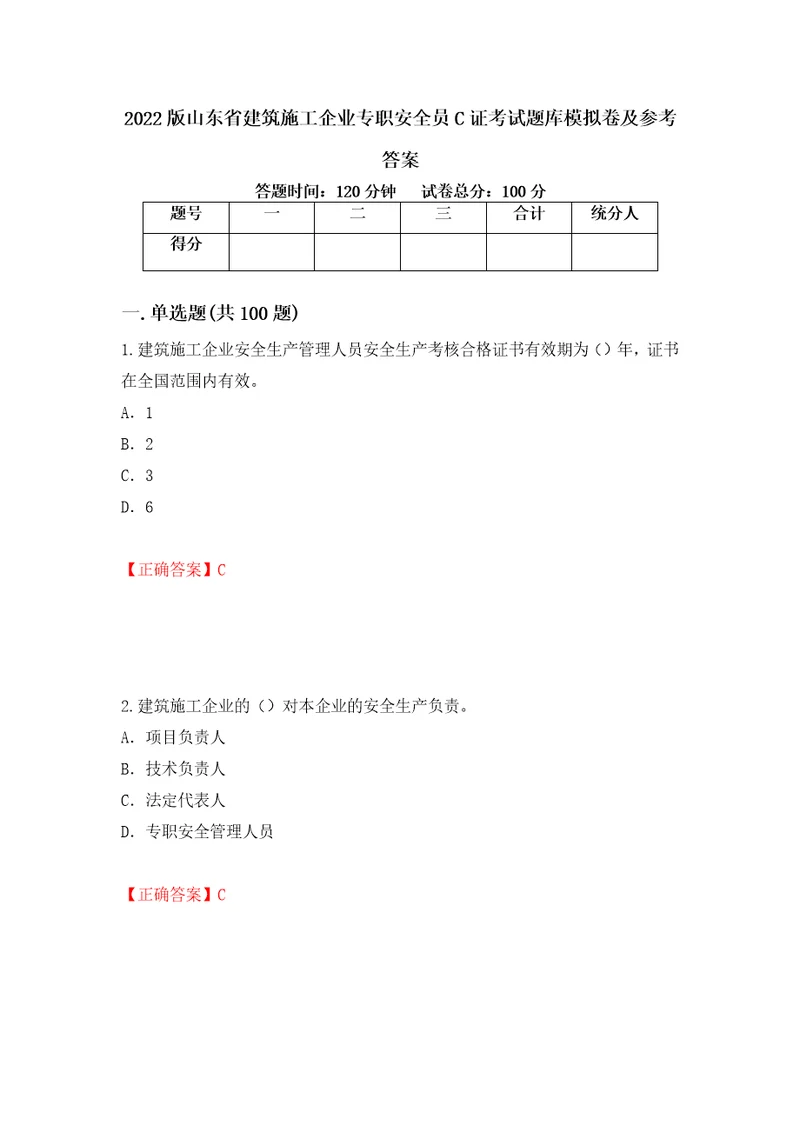 2022版山东省建筑施工企业专职安全员C证考试题库模拟卷及参考答案

答题时间：120分钟　　试卷总分：100分

| 题号 | 一 | 二 | 三 | 合计 | 统分人 |
|---|---|---|---|---|---|
| 得分 |  |  |  |  |  |

一.单选题(共100题)

1.建筑施工企业安全生产管理人员安全生产考核合格证书有效期为（）年，证书在全国范围内有效。

A. 1

B. 2

C. 3

D. 6

【正确答案】C

2.建筑施工企业的（）对本企业的安全生产负责。

A. 项目负责人

B. 技术负责人

C. 法定代表人

D. 专职安全管理人员

【正确答案】C